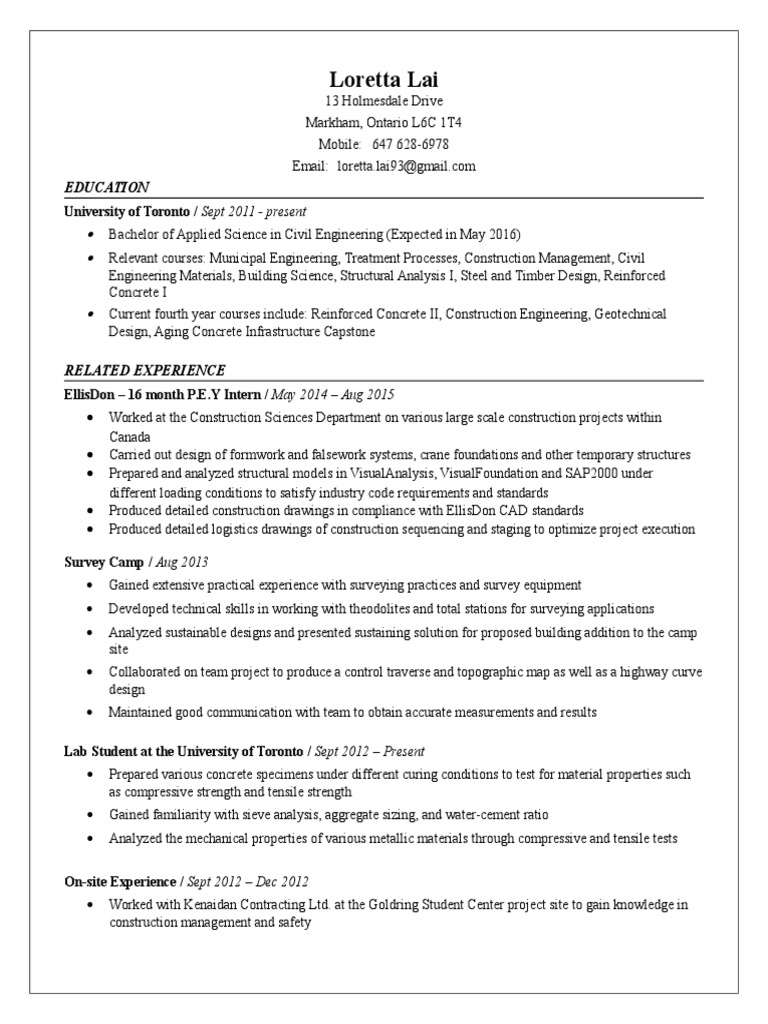 Loretta Lai
13 Holmesdale Drive
Markham, Ontario L6C 1T4
Mobile: 647 628-6978
Email: loretta.lai93@gmail.com

EDUCATION

University of Toronto / Sept 2011 - present

• Bachelor of Applied Science in Civil Engineering (Expected in May 2016)
• Relevant courses: Municipal Engineering, Treatment Processes, Construction Management, Civil Engineering Materials, Building Science, Structural Analysis I, Steel and Timber Design, Reinforced Concrete I
• Current fourth year courses include: Reinforced Concrete II, Construction Engineering, Geotechnical Design, Aging Concrete Infrastructure Capstone

RELATED EXPERIENCE

EllisDon – 16 month P.E.Y Intern / May 2014 – Aug 2015

• Worked at the Construction Sciences Department on various large scale construction projects within Canada
• Carried out design of formwork and falsework systems, crane foundations and other temporary structures
• Prepared and analyzed structural models in VisualAnalysis, VisualFoundation and SAP2000 under different loading conditions to satisfy industry code requirements and standards
• Produced detailed construction drawings in compliance with EllisDon CAD standards
• Produced detailed logistics drawings of construction sequencing and staging to optimize project execution

Survey Camp / Aug 2013

• Gained extensive practical experience with surveying practices and survey equipment
• Developed technical skills in working with theodolites and total stations for surveying applications
• Analyzed sustainable designs and presented sustaining solution for proposed building addition to the camp site
• Collaborated on team project to produce a control traverse and topographic map as well as a highway curve design
• Maintained good communication with team to obtain accurate measurements and results

Lab Student at the University of Toronto / Sept 2012 – Present

• Prepared various concrete specimens under different curing conditions to test for material properties such as compressive strength and tensile strength
• Gained familiarity with sieve analysis, aggregate sizing, and water-cement ratio
• Analyzed the mechanical properties of various metallic materials through compressive and tensile tests

On-site Experience / Sept 2012 – Dec 2012

• Worked with Kenaidan Contracting Ltd. at the Goldring Student Center project site to gain knowledge in construction management and safety